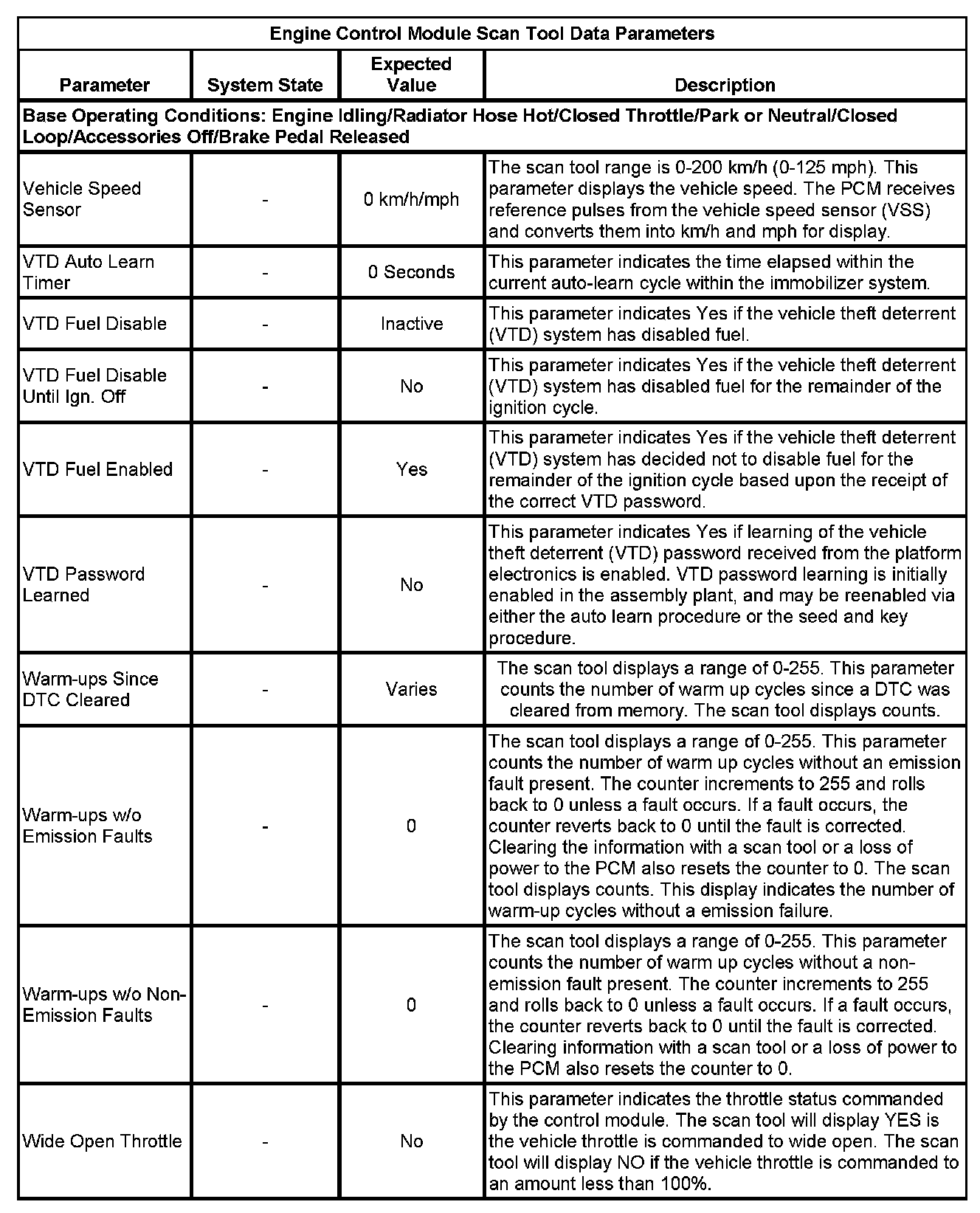 | Engine Control Module Scan Tool Data Parameters | | | |
|---|---|---|---|
| Parameter | System State | Expected Value | Description |
| Base Operating Conditions: Engine Idling/Radiator Hose Hot/Closed Throttle/Park or Neutral/Closed Loop/Accessories Off/Brake Pedal Released | | | |
| Vehicle Speed Sensor | - | 0 km/h/mph | The scan tool range is 0-200 km/h (0-125 mph). This parameter displays the vehicle speed. The PCM receives reference pulses from the vehicle speed sensor (VSS) and converts them into km/h and mph for display. |
| VTD Auto Learn Timer | - | 0 Seconds | This parameter indicates the time elapsed within the current auto-learn cycle within the immobilizer system. |
| VTD Fuel Disable | - | Inactive | This parameter indicates Yes if the vehicle theft deterrent (VTD) system has disabled fuel. |
| VTD Fuel Disable Until Ign. Off | - | No | This parameter indicates Yes if the vehicle theft deterrent (VTD) system has disabled fuel for the remainder of the ignition cycle. |
| VTD Fuel Enabled | - | Yes | This parameter indicates Yes if the vehicle theft deterrent (VTD) system has decided not to disable fuel for the remainder of the ignition cycle based upon the receipt of the correct VTD password. |
| VTD Password Learned | - | No | This parameter indicates Yes if learning of the vehicle theft deterrent (VTD) password received from the platform electronics is enabled. VTD password learning is initially enabled in the assembly plant, and may be reenabled via either the auto learn procedure or the seed and key procedure. |
| Warm-ups Since DTC Cleared | - | Varies | The scan tool displays a range of 0-255. This parameter counts the number of warm up cycles since a DTC was cleared from memory. The scan tool displays counts. |
| Warm-ups w/o Emission Faults | - | 0 | The scan tool displays a range of 0-255. This parameter counts the number of warm up cycles without an emission fault present. The counter increments to 255 and rolls back to 0 unless a fault occurs. If a fault occurs, the counter reverts back to 0 until the fault is corrected. Clearing the information with a scan tool or a loss of power to the PCM also resets the counter to 0. The scan tool displays counts. This display indicates the number of warm-up cycles without a emission failure. |
| Warm-ups w/o Non-Emission Faults | - | 0 | The scan tool displays a range of 0-255. This parameter counts the number of warm up cycles without a non-emission fault present. The counter increments to 255 and rolls back to 0 unless a fault occurs. If a fault occurs, the counter reverts back to 0 until the fault is corrected. Clearing information with a scan tool or a loss of power to the PCM also resets the counter to 0. |
| Wide Open Throttle | - | No | This parameter indicates the throttle status commanded by the control module. The scan tool will display YES is the vehicle throttle is commanded to wide open. The scan tool will display NO if the vehicle throttle is commanded to an amount less than 100%. |